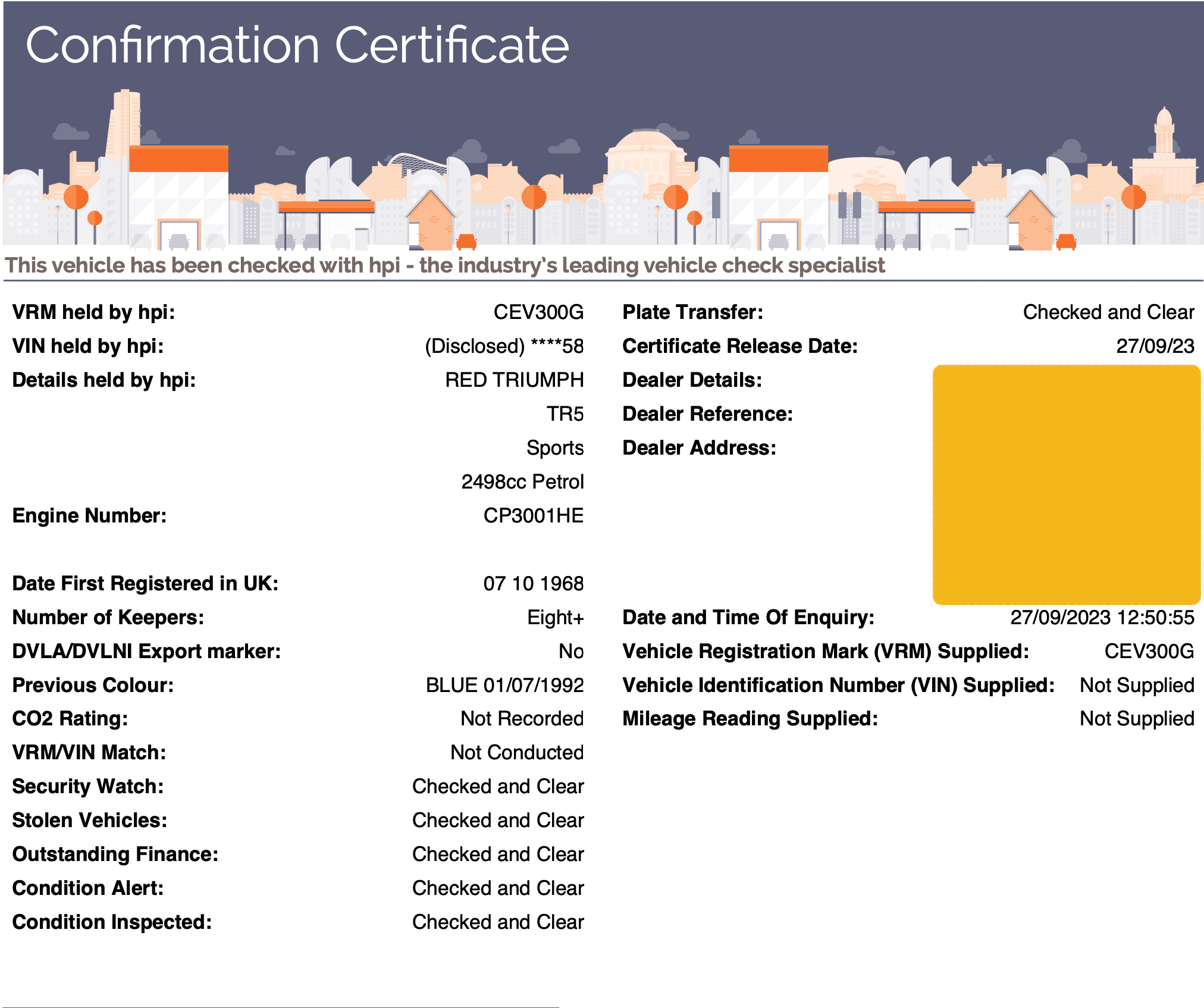 Confirmation Certificate

This vehicle has been checked with hpi - the industry's leading vehicle check specialist

VRM held by hpi: CEV300G
VIN held by hpi: (Disclosed) ****58
Details held by hpi: RED TRIUMPH
TR5
Sports
2498cc Petrol
Engine Number: CP3001HE

Date First Registered in UK: 07 10 1968
Number of Keepers: Eight+
DVLA/DVLNI Export marker: No
Previous Colour: BLUE 01/07/1992
CO2 Rating: Not Recorded
VRM/VIN Match: Not Conducted
Security Watch: Checked and Clear
Stolen Vehicles: Checked and Clear
Outstanding Finance: Checked and Clear
Condition Alert: Checked and Clear
Condition Inspected: Checked and Clear

Plate Transfer: Checked and Clear
Certificate Release Date: 27/09/23
Dealer Details:
Dealer Reference:
Dealer Address:

Date and Time Of Enquiry: 27/09/2023 12:50:55
Vehicle Registration Mark (VRM) Supplied: CEV300G
Vehicle Identification Number (VIN) Supplied: Not Supplied
Mileage Reading Supplied: Not Supplied